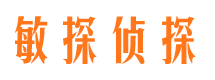 敏探侦探